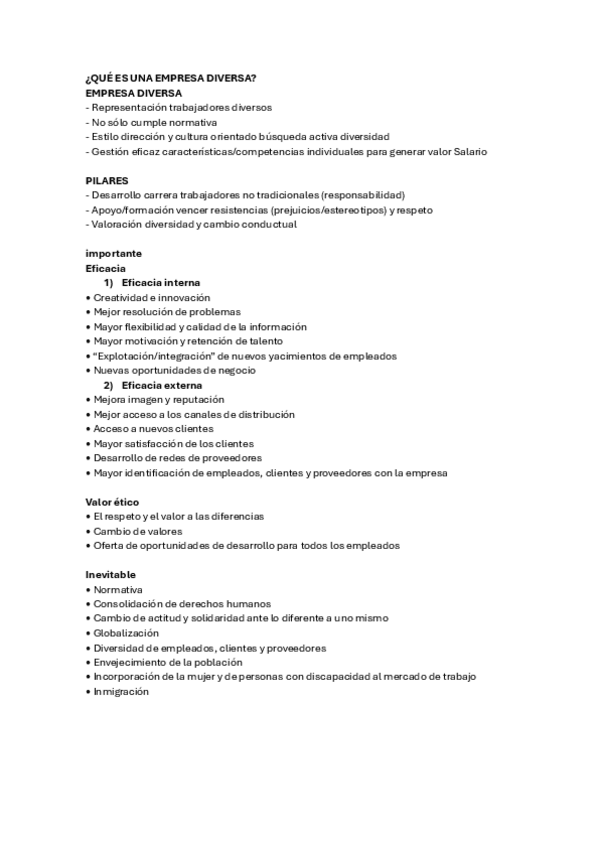 ¿QUÉ ES UNA EMPRESA DIVERSA?
EMPRESA DIVERSA
- Representación trabajadores diversos
- No sólo cumple normativa
- Estilo dirección y cultura orientado búsqueda activa diversidad
- Gestión eficaz características/competencias individuales para generar valor Salario

PILARES
- Desarrollo carrera trabajadores no tradicionales (responsabilidad)
- Apoyo/formación vencer resistencias (prejuicios/estereotipos) y respeto
- Valoración diversidad y cambio conductual

importante
Eficacia
1) Eficacia interna
• Creatividad e innovación
• Mejor resolución de problemas
• Mayor flexibilidad y calidad de la información
• Mayor motivación y retención de talento
• "Explotación/integración" de nuevos yacimientos de empleados
• Nuevas oportunidades de negocio
2) Eficacia externa
• Mejora imagen y reputación
• Mejor acceso a los canales de distribución
• Acceso a nuevos clientes
• Mayor satisfacción de los clientes
• Desarrollo de redes de proveedores
• Mayor identificación de empleados, clientes y proveedores con la empresa

Valor ético
• El respeto y el valor a las diferencias
• Cambio de valores
• Oferta de oportunidades de desarrollo para todos los empleados

Inevitable
• Normativa
• Consolidación de derechos humanos
• Cambio de actitud y solidaridad ante lo diferente a uno mismo
• Globalización
• Diversidad de empleados, clientes y proveedores
• Envejecimiento de la población
• Incorporación de la mujer y de personas con discapacidad al mercado de trabajo
• Inmigración